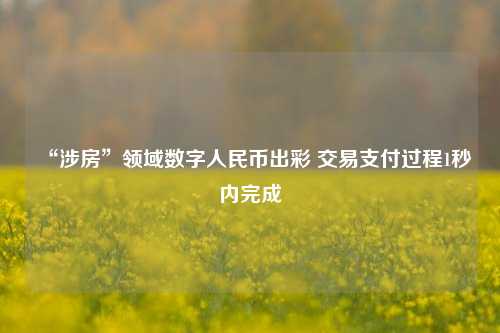 “涉房”领域数字人民币出彩 交易支付过程1秒内完成